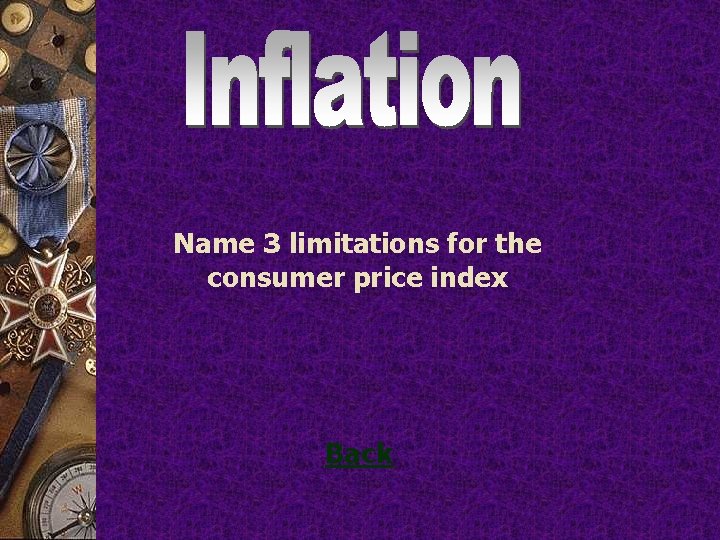 Inflation

Name 3 limitations for the consumer price index

Back